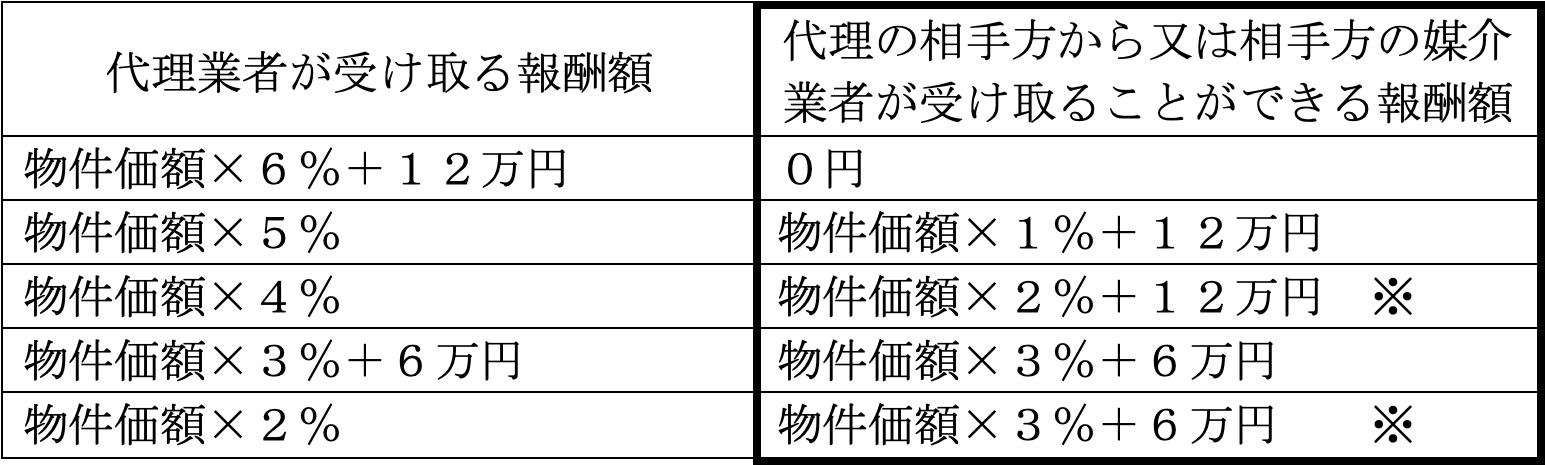 | 代理業者が受け取る報酬額 | 代理の相手方から又は相手方の媒介業者が受け取ることができる報酬額 |
|---|---|
| 物件価額×６％＋１２万円 | ０円 |
| 物件価額×５％ | 物件価額×１％＋１２万円 |
| 物件価額×４％ | 物件価額×２％＋１２万円　※ |
| 物件価額×３％＋６万円 | 物件価額×３％＋６万円 |
| 物件価額×２％ | 物件価額×３％＋６万円　※ |